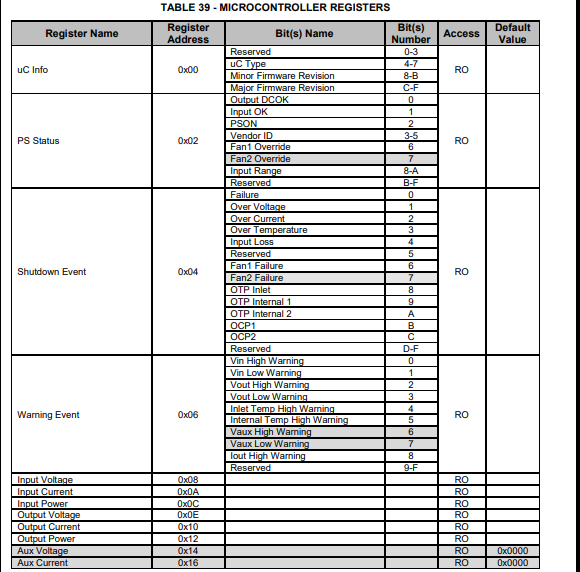 TABLE 39 - MICROCONTROLLER REGISTERS

| Register Name | Register Address | Bit(s) Name | Bit(s) Number | Access | Default Value |
|---|---|---|---|---|---|
| uC Info | 0x00 | Reserved | 0-3 | RO | |
| | | uC Type | 4-7 | | |
| | | Minor Firmware Revision | 8-B | | |
| | | Major Firmware Revision | C-F | | |
| PS Status | 0x02 | Output DCOK | 0 | RO | |
| | | Input OK | 1 | | |
| | | PSON | 2 | | |
| | | Vendor ID | 3-5 | | |
| | | Fan1 Override | 6 | | |
| | | Fan2 Override | 7 | | |
| | | Input Range | 8-A | | |
| | | Reserved | B-F | | |
| Shutdown Event | 0x04 | Failure | 0 | RO | |
| | | Over Voltage | 1 | | |
| | | Over Current | 2 | | |
| | | Over Temperature | 3 | | |
| | | Input Loss | 4 | | |
| | | Reserved | 5 | | |
| | | Fan1 Failure | 6 | | |
| | | Fan2 Failure | 7 | | |
| | | OTP Inlet | 8 | | |
| | | OTP Internal 1 | 9 | | |
| | | OTP Internal 2 | A | | |
| | | OCP1 | B | | |
| | | OCP2 | C | | |
| | | Reserved | D-F | | |
| Warning Event | 0x06 | Vin High Warning | 0 | RO | |
| | | Vin Low Warning | 1 | | |
| | | Vout High Warning | 2 | | |
| | | Vout Low Warning | 3 | | |
| | | Inlet Temp High Warning | 4 | | |
| | | Internal Temp High Warning | 5 | | |
| | | Vaux High Warning | 6 | | |
| | | Vaux Low Warning | 7 | | |
| | | Iout High Warning | 8 | | |
| | | Reserved | 9-F | | |
| Input Voltage | 0x08 | | | RO | |
| Input Current | 0x0A | | | RO | |
| Input Power | 0x0C | | | RO | |
| Output Voltage | 0x0E | | | RO | |
| Output Current | 0x10 | | | RO | |
| Output Power | 0x12 | | | RO | |
| Aux Voltage | 0x14 | | | RO | 0x0000 |
| Aux Current | 0x16 | | | RO | 0x0000 |